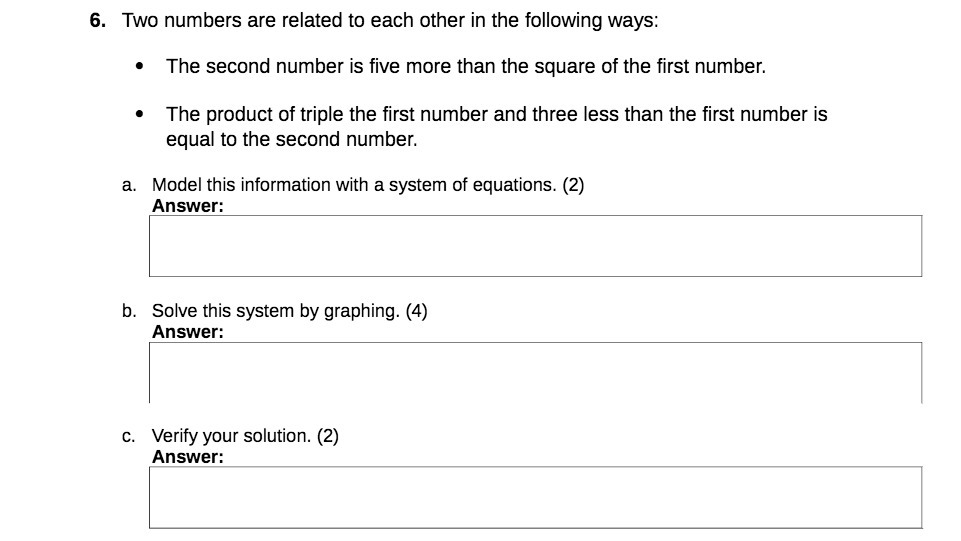 6. Two numbers are related to each other in the following ways:

• The second number is five more than the square of the first number.

• The product of triple the first number and three less than the first number is equal to the second number.

a. Model this information with a system of equations. (2)
Answer:

b. Solve this system by graphing. (4)
Answer:

c. Verify your solution. (2)
Answer: